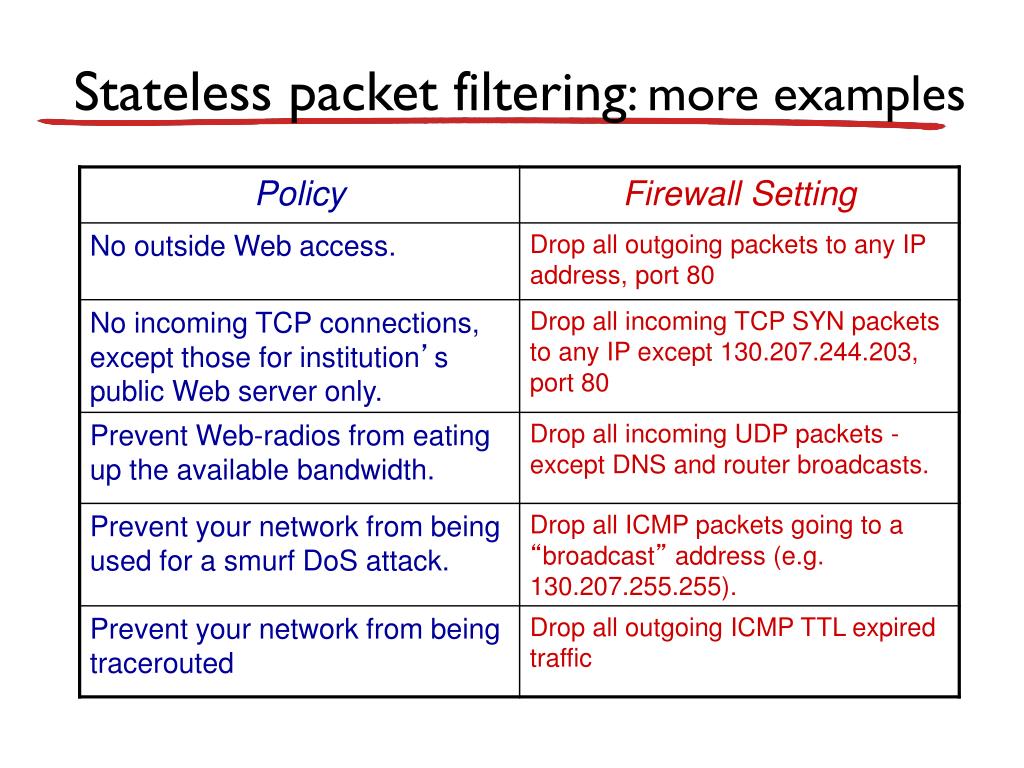 Stateless packet filtering: more examples

| Policy | Firewall Setting |
|---|---|
| No outside Web access. | Drop all outgoing packets to any IP address, port 80 |
| No incoming TCP connections, except those for institution’s public Web server only. | Drop all incoming TCP SYN packets to any IP except 130.207.244.203, port 80 |
| Prevent Web-radios from eating up the available bandwidth. | Drop all incoming UDP packets - except DNS and router broadcasts. |
| Prevent your network from being used for a smurf DoS attack. | Drop all ICMP packets going to a “broadcast” address (e.g. 130.207.255.255). |
| Prevent your network from being tracerouted | Drop all outgoing ICMP TTL expired traffic |